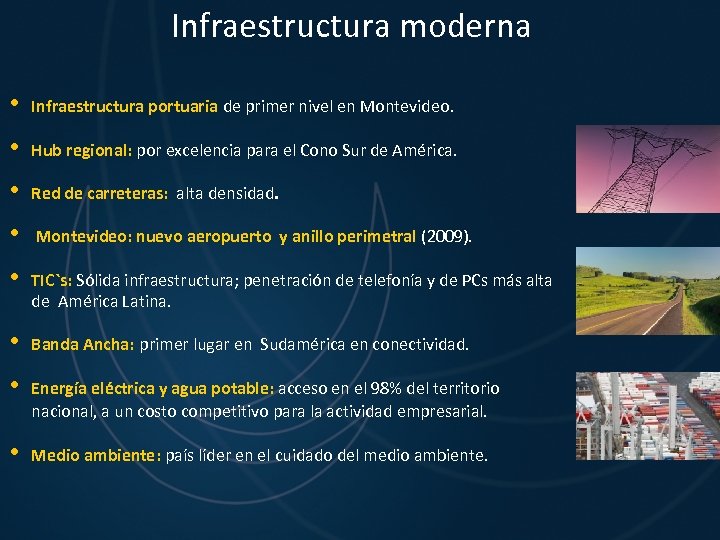 Infraestructura moderna

• Infraestructura portuaria de primer nivel en Montevideo.

• Hub regional: por excelencia para el Cono Sur de América.

• Red de carreteras: alta densidad.

• Montevideo: nuevo aeropuerto y anillo perimetral (2009).

• TIC`s: Sólida infraestructura; penetración de telefonía y de PCs más alta de América Latina.

• Banda Ancha: primer lugar en Sudamérica en conectividad.

• Energía eléctrica y agua potable: acceso en el 98% del territorio nacional, a un costo competitivo para la actividad empresarial.

• Medio ambiente: país líder en el cuidado del medio ambiente.